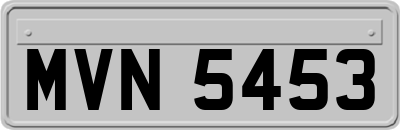 MVN 5453